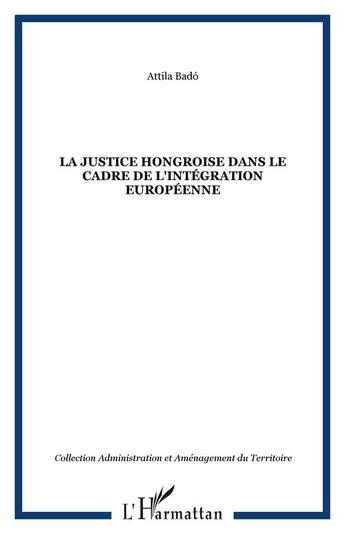 Attila Badó

LA JUSTICE HONGROISE DANS LE CADRE DE L'INTÉGRATION EUROPÉENNE

Collection Administration et Aménagement du Territoire

L'Harmattan